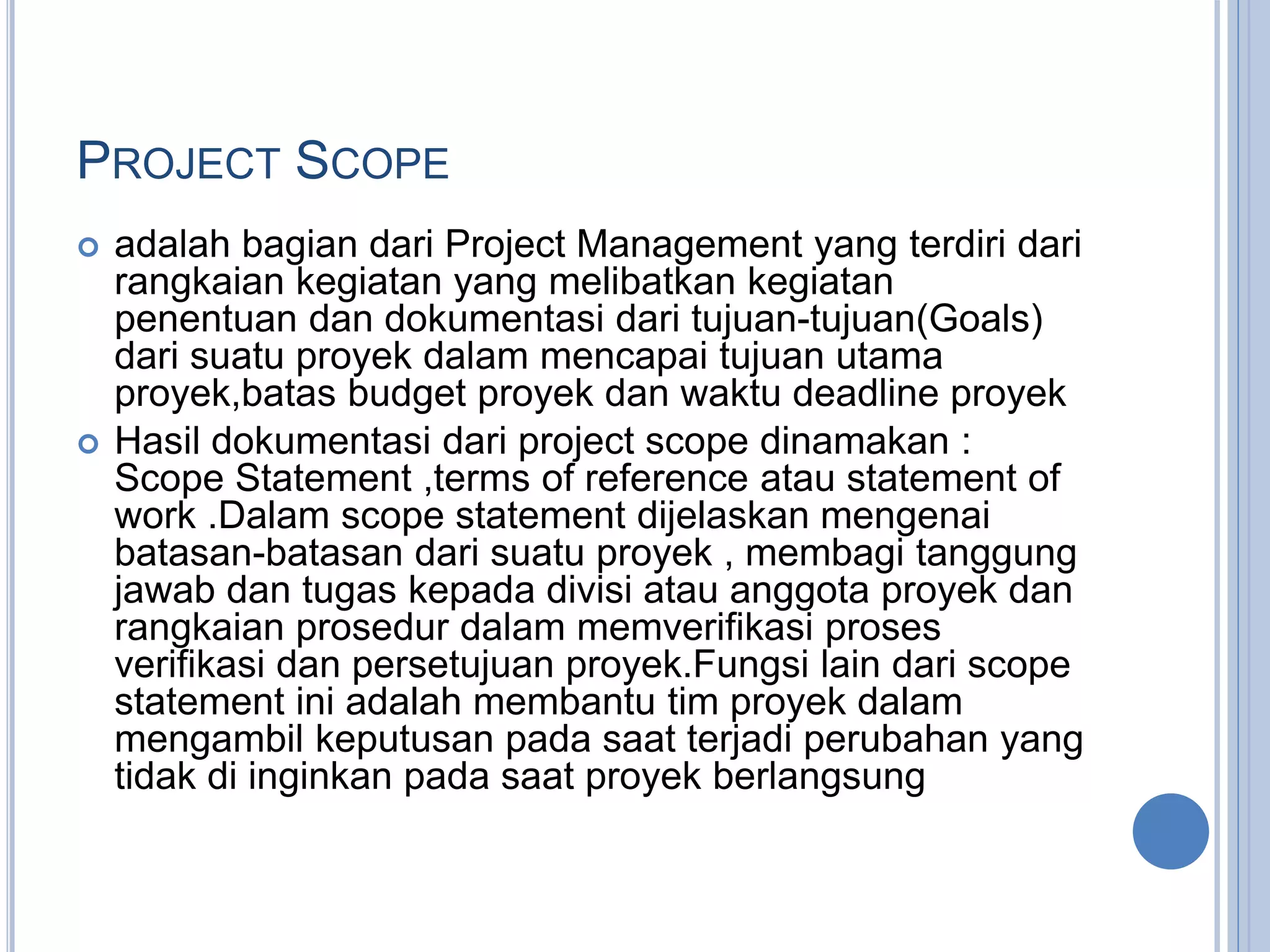 PROJECT SCOPE

adalah bagian dari Project Management yang terdiri dari rangkaian kegiatan yang melibatkan kegiatan penentuan dan dokumentasi dari tujuan-tujuan(Goals) dari suatu proyek dalam mencapai tujuan utama proyek,batas budget proyek dan waktu deadline proyek

Hasil dokumentasi dari project scope dinamakan : Scope Statement ,terms of reference atau statement of work .Dalam scope statement dijelaskan mengenai batasan-batasan dari suatu proyek , membagi tanggung jawab dan tugas kepada divisi atau anggota proyek dan rangkaian prosedur dalam memverifikasi proses verifikasi dan persetujuan proyek.Fungsi lain dari scope statement ini adalah membantu tim proyek dalam mengambil keputusan pada saat terjadi perubahan yang tidak di inginkan pada saat proyek berlangsung